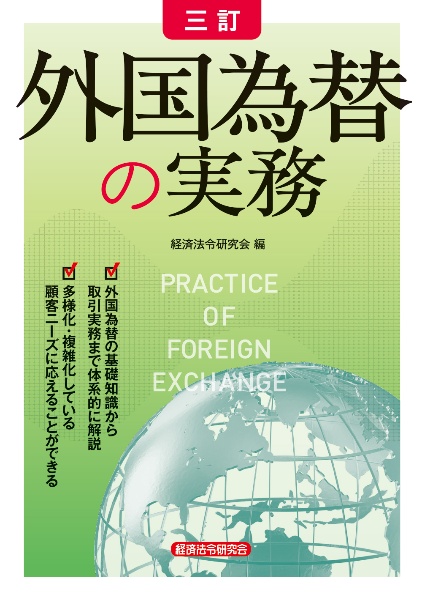 三訂

外国為替の実務

経済法令研究会 編

外国為替の基礎知識から取引実務まで体系的に解説

多様化・複雑化している顧客ニーズに応えることができる

PRACTICE OF FOREIGN EXCHANGE

経済法令研究会